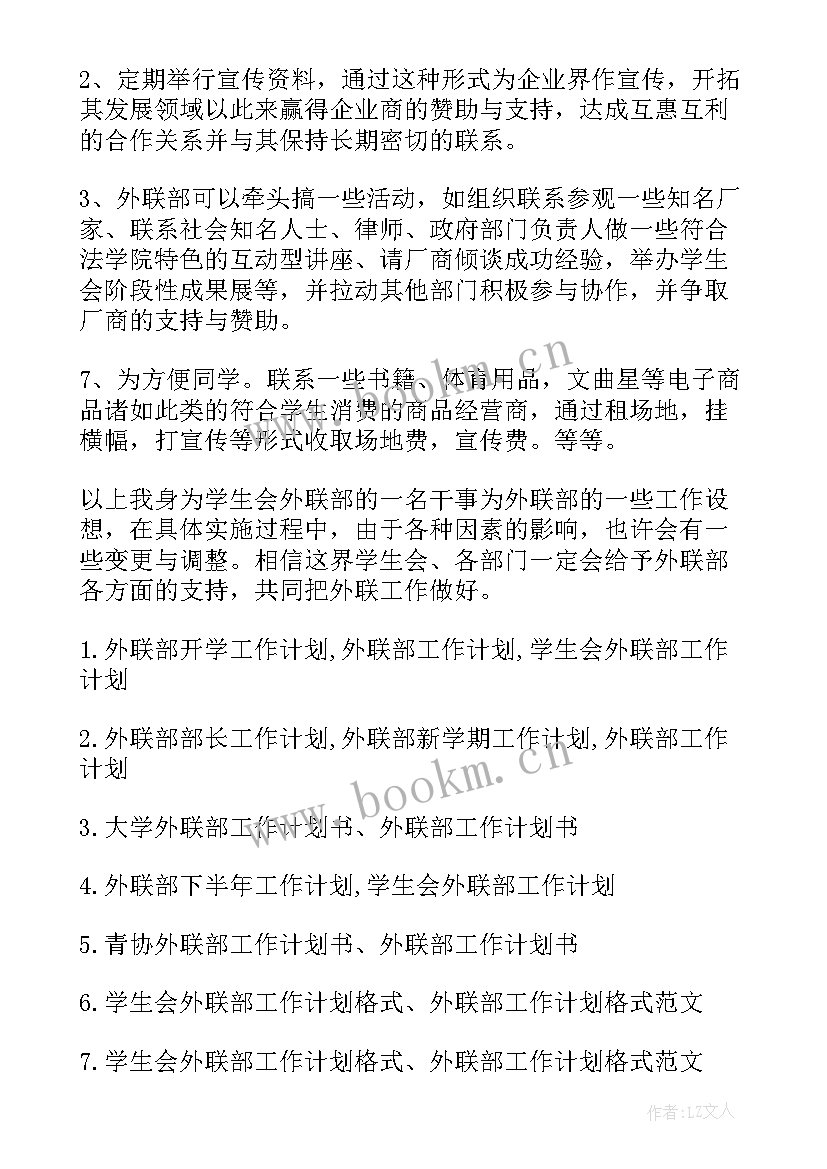 2、定期举行宣传资料，通过这种形式为企业界作宣传，开拓其发展领域以此来赢得企业商的赞助与支持，达成互惠互利的合作关系并与其保持长期密切的联系。

3、外联部可以牵头搞一些活动，如组织联系参观一些知名厂家、联系社会知名人士、律师、政府部门负责人做一些符合法学院特色的互动型讲座、请厂商倾谈成功经验，举办学生会阶段性成果展等，并拉动其他部门积极参与协作，并争取厂商的支持与赞助。

7、为方便同学。联系一些书籍、体育用品，文曲星等电子商品诸如此类的符合学生消费的商品经营商，通过租场地，挂横幅，打宣传等形式收取场地费，宣传费。等等。

以上我身为学生会外联部的一名干事为外联部的一些工作设想，在具体实施过程中，由于各种因素的影响，也许会有一些变更与调整。相信这界学生会、各部门一定会给予外联部各方面的支持，共同把外联工作做好。

1.外联部开学工作计划,外联部工作计划,学生会外联部工作计划

2.外联部部长工作计划,外联部新学期工作计划,外联部工作计划

3.大学外联部工作计划书、外联部工作计划书

4.外联部下半年工作计划,学生会外联部工作计划

5.青协外联部工作计划书、外联部工作计划书

6.学生会外联部工作计划格式、外联部工作计划格式范文

7.学生会外联部工作计划格式、外联部工作计划格式范文

www.bookm.cn
www.bookm.cn
作者:LZ文人